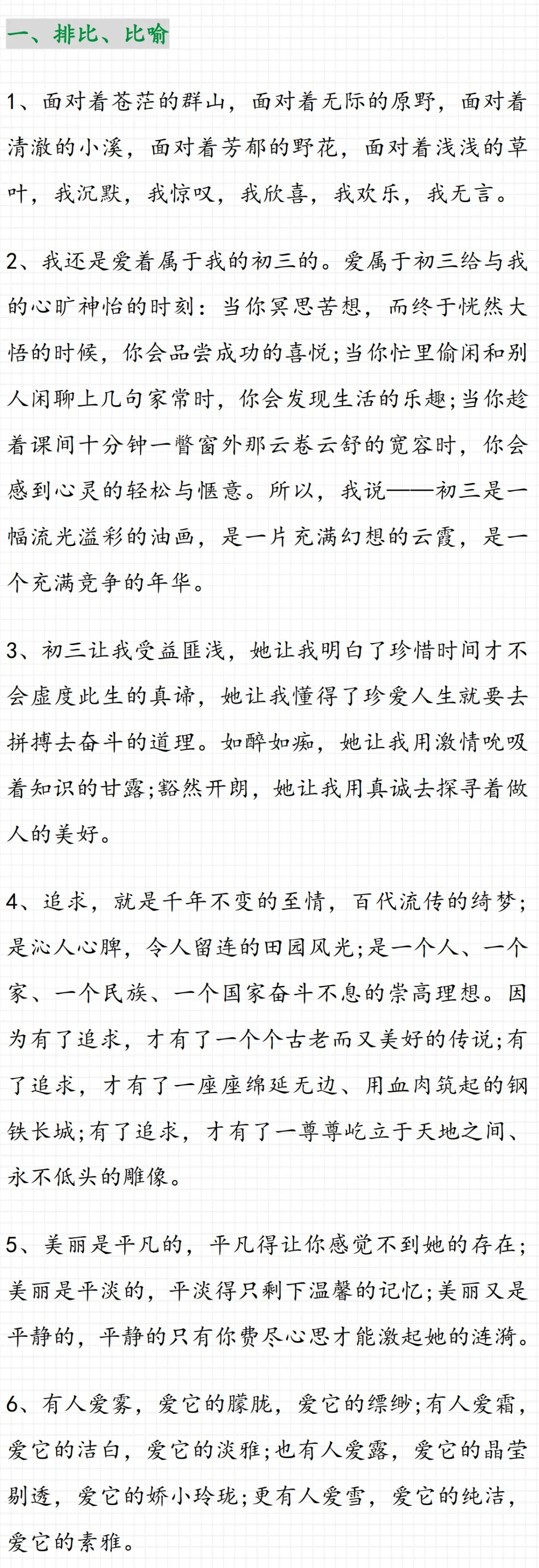 一、排比、比喻

1、面对着苍茫的群山，面对着无际的原野，面对着清澈的小溪，面对着芳郁的野花，面对着浅浅的草叶，我沉默，我惊叹，我欣喜，我欢乐，我无言。

2、我还是爱着属于我的初三的。爱属于初三给与我的心旷神怡的时刻：当你冥思苦想，而终于恍然大悟的时候，你会品尝成功的喜悦;当你忙里偷闲和别人闲聊上几句家常时，你会发现生活的乐趣;当你趁着课间十分钟一瞥窗外那云卷云舒的宽容时，你会感到心灵的轻松与惬意。所以，我说——初三是一幅流光溢彩的油画，是一片充满幻想的云霞，是一个充满竞争的年华。

3、初三让我受益匪浅，她让我明白了珍惜时间才不会虚度此生的真谛，她让我懂得了珍爱人生就要去拼搏去奋斗的道理。如醉如痴，她让我用激情吮吸着知识的甘露;豁然开朗，她让我用真诚去探寻着做人的美好。

4、追求，就是千年不变的至情，百代流传的绮梦;是沁人心脾，令人留连的田园风光;是一个人、一个家、一个民族、一个国家奋斗不息的崇高理想。因为有了追求，才有了一个个古老而又美好的传说;有了追求，才有了一座座绵延无边、用血肉筑起的钢铁长城;有了追求，才有了一尊尊屹立于天地之间、永不低头的雕像。

5、美丽是平凡的，平凡得让你感觉不到她的存在;美丽是平淡的，平淡得只剩下温馨的记忆;美丽又是平静的，平静的只有你费尽心思才能激起她的涟漪。

6、有人爱雾，爱它的朦胧，爱它的缥缈;有人爱霜，爱它的洁白，爱它的淡雅;也有人爱露，爱它的晶莹剔透，爱它的娇小玲珑;更有人爱雪，爱它的纯洁，爱它的素雅。